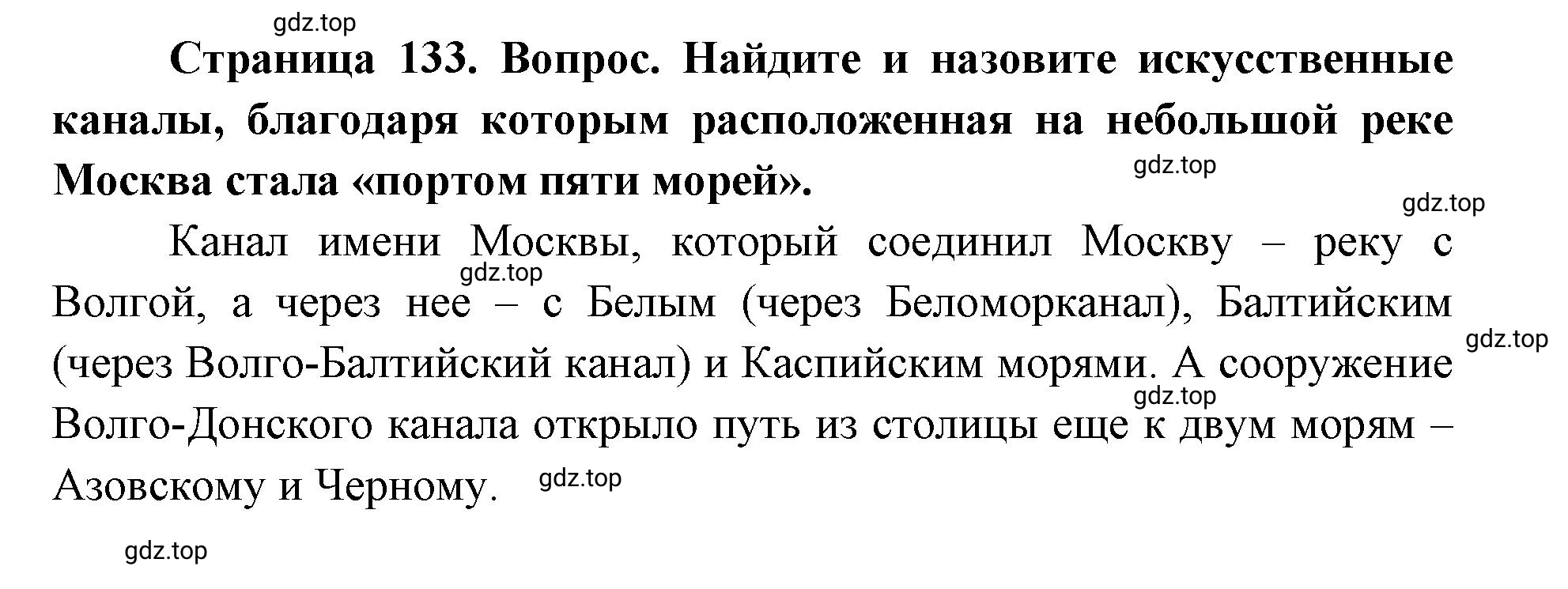 gdz.top

Страница 133. Вопрос. Найдите и назовите искусственные каналы, благодаря которым расположенная на небольшой реке Москва стала «портом пяти морей».

gdz.top

gdz.top

Канал имени Москвы, который соединил Москву – реку с Волгой, а через нее – с Белым (через Беломорканал), Балтийским (через Волго-Балтийский канал) и Каспийским морями. А сооружение Волго-Донского канала открыло путь из столицы еще к двум морям – Азовскому и Черному.

gdz.top

gdz.top

gdz.top

gdz.top

gdz.top